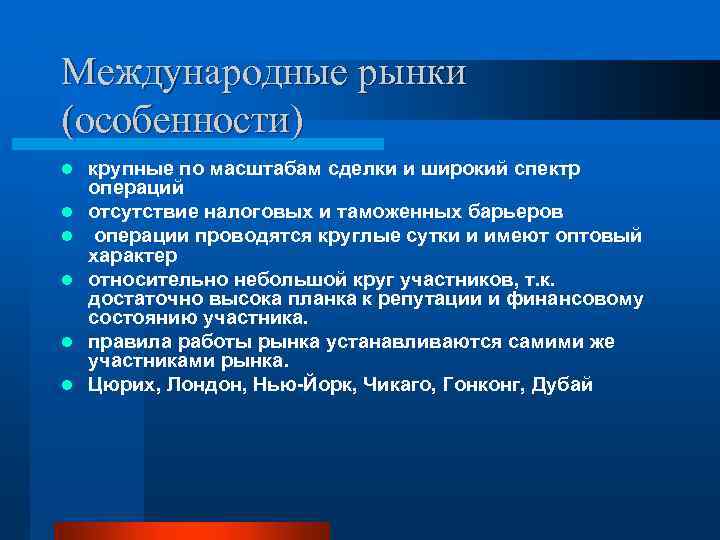 Международные рынки (особенности)

- крупные по масштабам сделки и широкий спектр операций
- отсутствие налоговых и таможенных барьеров
- операции проводятся круглые сутки и имеют оптовый характер
- относительно небольшой круг участников, т.к. достаточно высока планка к репутации и финансовому состоянию участника.
- правила работы рынка устанавливаются самими же участниками рынка.
- Цюрих, Лондон, Нью-Йорк, Чикаго, Гонконг, Дубай